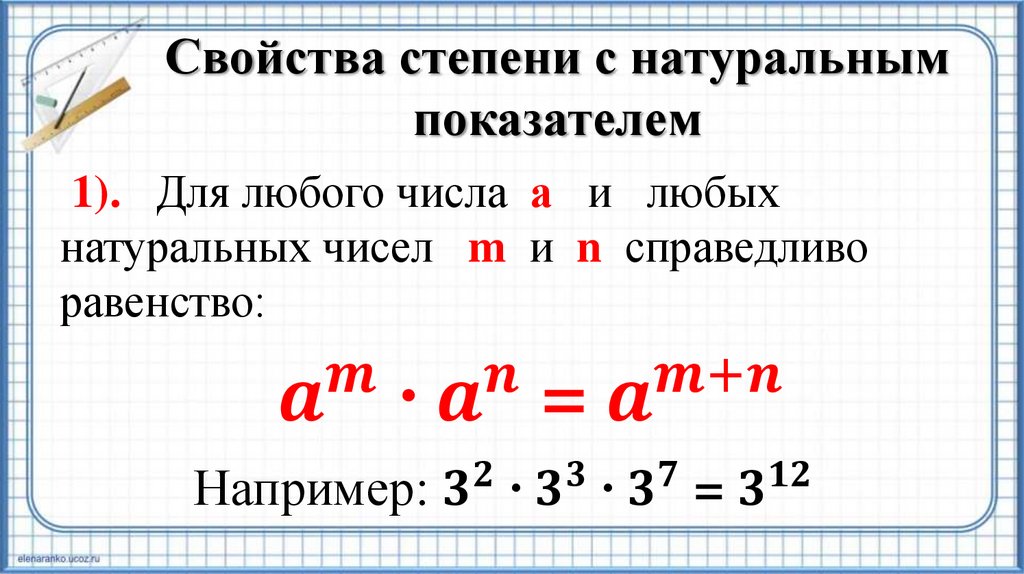 Свойства степени с натуральным показателем

1). Для любого числа a и любых натуральных чисел m и n справедливо равенство:

$a^m \cdot a^n = a^{m+n}$

Например: $3^2 \cdot 3^3 \cdot 3^7 = 3^{12}$

elenaranko.ucoz.ru